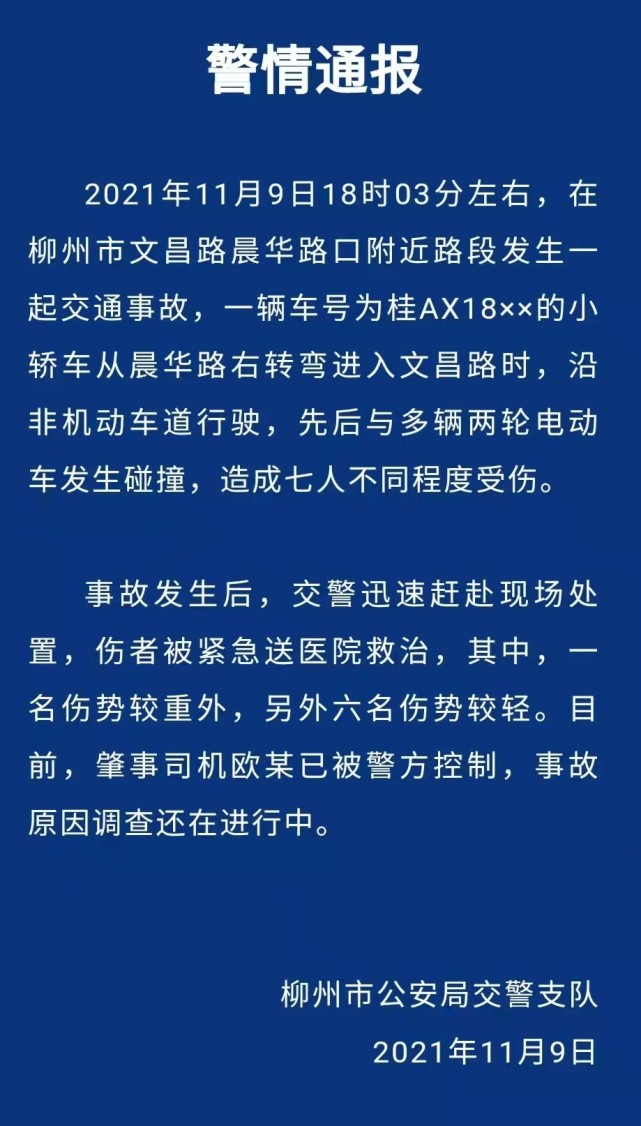 警情通报

2021年11月9日18时03分左右，在柳州市文昌路晨华路口附近路段发生一起交通事故，一辆车号为桂AX18××的小轿车从晨华路右转弯进入文昌路时，沿非机动车道行驶，先后与多辆两轮电动车发生碰撞，造成七人不同程度受伤。

事故发生后，交警迅速赶赴现场处置，伤者被紧急送医院救治，其中，一名伤势较重外，另外六名伤势较轻。目前，肇事司机欧某已被警方控制，事故原因调查还在进行中。

柳州市公安局交警支队
2021年11月9日